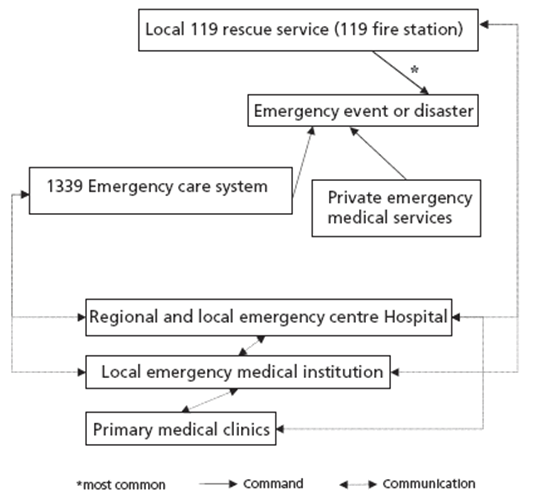 Local 119 rescue service (119 fire station)

*

Emergency event or disaster

1339 Emergency care system

Private emergency medical services

Regional and local emergency centre Hospital

Local emergency medical institution

Primary medical clinics

*most common

Command

Communication